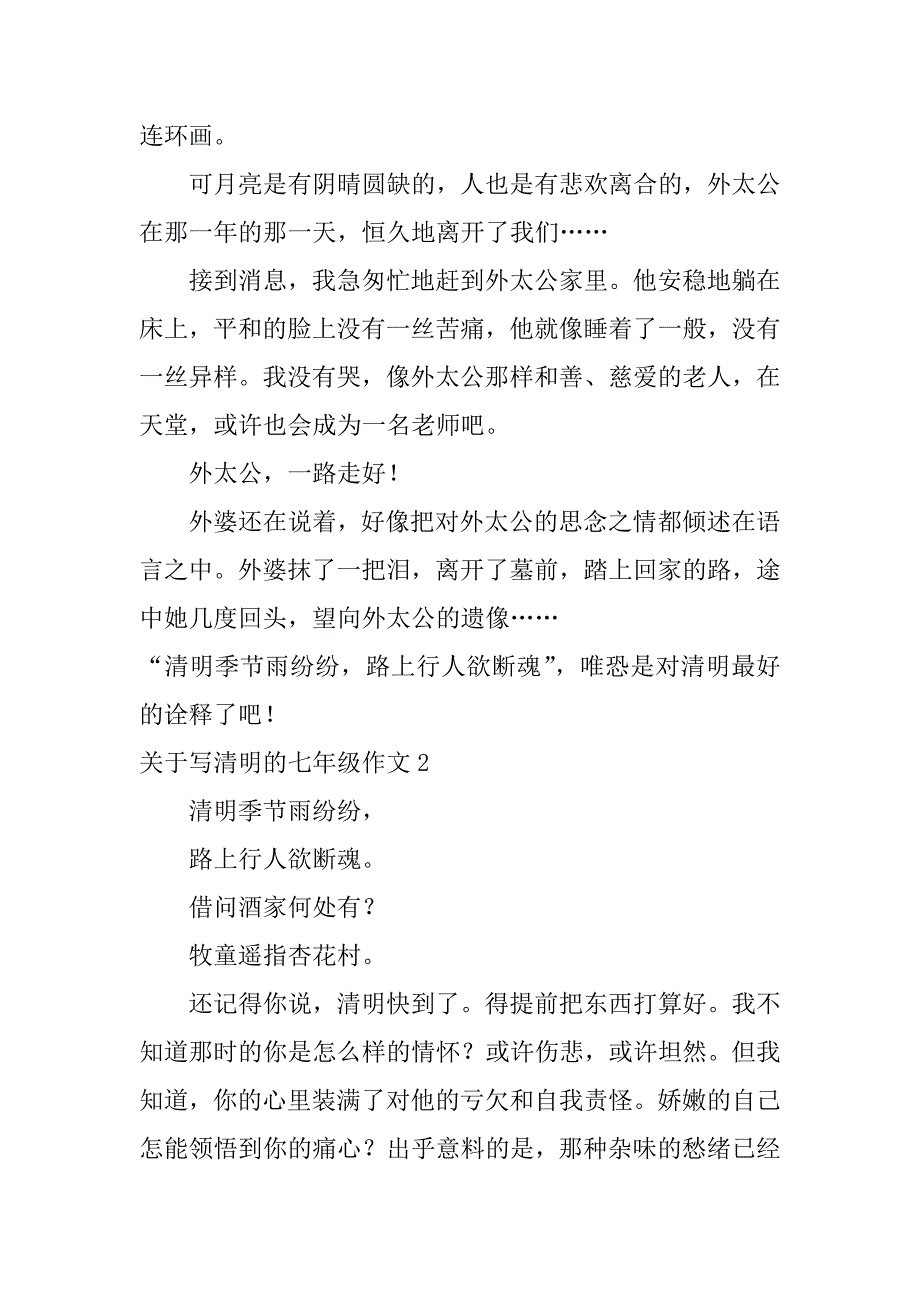 连环画。

可月亮是有阴晴圆缺的，人也是有悲欢离合的，外太公在那一年的那一天，恒久地离开了我们……

接到消息，我急匆忙地赶到外太公家里。他安稳地躺在床上，平和的脸上没有一丝苦痛，他就像睡着了一般，没有一丝异样。我没有哭，像外太公那样和善、慈爱的老人，在天堂，或许也会成为一名老师吧。

外太公，一路走好！

外婆还在说着，好像把对外太公的思念之情都倾述在语言之中。外婆抹了一把泪，离开了墓前，踏上回家的路，途中她几度回头，望向外太公的遗像……

“清明季节雨纷纷，路上行人欲断魂”，唯恐是对清明最好的诠释了吧！

关于写清明的七年级作文 2

清明季节雨纷纷，

路上行人欲断魂。

借问酒家何处有？

牧童遥指杏花村。

还记得你说，清明快到了。得提前把东西打算好。我不知道那时的你是怎么样的情怀？或许伤悲，或许坦然。但我知道，你的心里装满了对他的亏欠和自我责怪。娇嫩的自己怎能领悟到你的痛心？出乎意料的是，那种杂味的愁绪已经